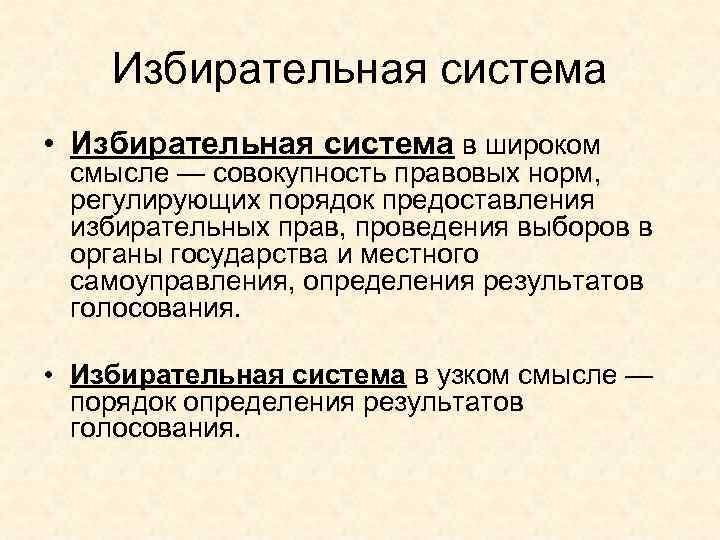 Избирательная система

• Избирательная система в широком смысле — совокупность правовых норм, регулирующих порядок предоставления избирательных прав, проведения выборов в органы государства и местного самоуправления, определения результатов голосования.

• Избирательная система в узком смысле — порядок определения результатов голосования.